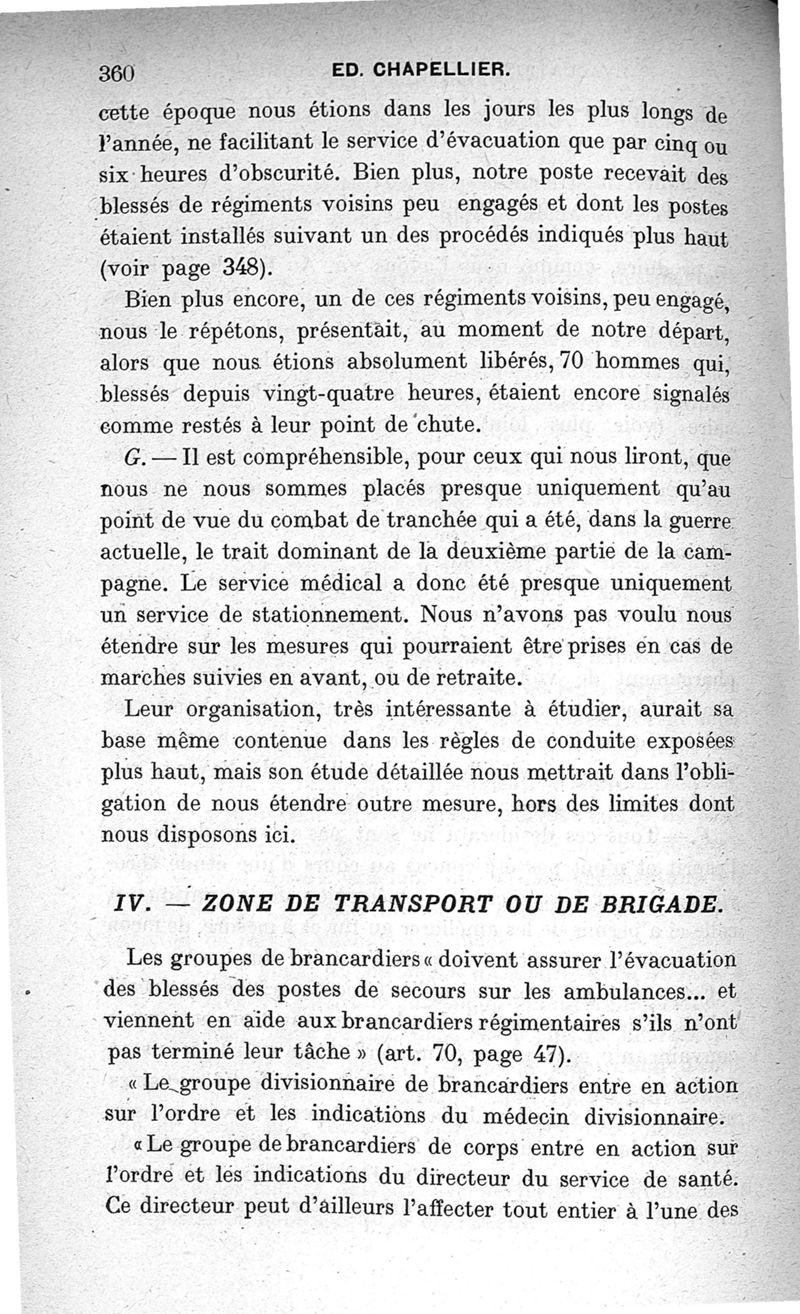 360 ED. CHAPELLIER.

cette époque nous étions dans les jours les plus longs de l'année, ne facilitant le service d'évacuation que par cinq ou six heures d'obscurité. Bien plus, notre poste recevait des blessés de régiments voisins peu engagés et dont les postes étaient installés suivant un des procédés indiqués plus haut (voir page 348).

Bien plus encore, un de ces régiments voisins, peu engagé, nous le répétons, présentait, au moment de notre départ, alors que nous étions absolument libérés, 70 hommes qui, blessés depuis vingt-quatre heures, étaient encore signalés comme restés à leur point de chute.

G. — Il est compréhensible, pour ceux qui nous liront, que nous ne nous sommes placés presque uniquement qu'au point de vue du combat de tranchée qui a été, dans la guerre actuelle, le trait dominant de la deuxième partie de la campagne. Le service médical a donc été presque uniquement un service de stationnement. Nous n'avons pas voulu nous étendre sur les mesures qui pourraient être prises en cas de marches suivies en avant, ou de retraite.

Leur organisation, très intéressante à étudier, aurait sa base même contenue dans les règles de conduite exposées plus haut, mais son étude détaillée nous mettrait dans l'obligation de nous étendre outre mesure, hors des limites dont nous disposons ici.

IV. — ZONE DE TRANSPORT OU DE BRIGADE.

Les groupes de brancardiers « doivent assurer l'évacuation des blessés des postes de secours sur les ambulances... et viennent en aide aux brancardiers régimentaires s'ils n'ont pas terminé leur tâche » (art. 70, page 47).

« Le groupe divisionnaire de brancardiers entre en action sur l'ordre et les indications du médecin divisionnaire.

« Le groupe de brancardiers de corps entre en action sur l'ordre et les indications du directeur du service de santé. Ce directeur peut d'ailleurs l'affecter tout entier à l'une des